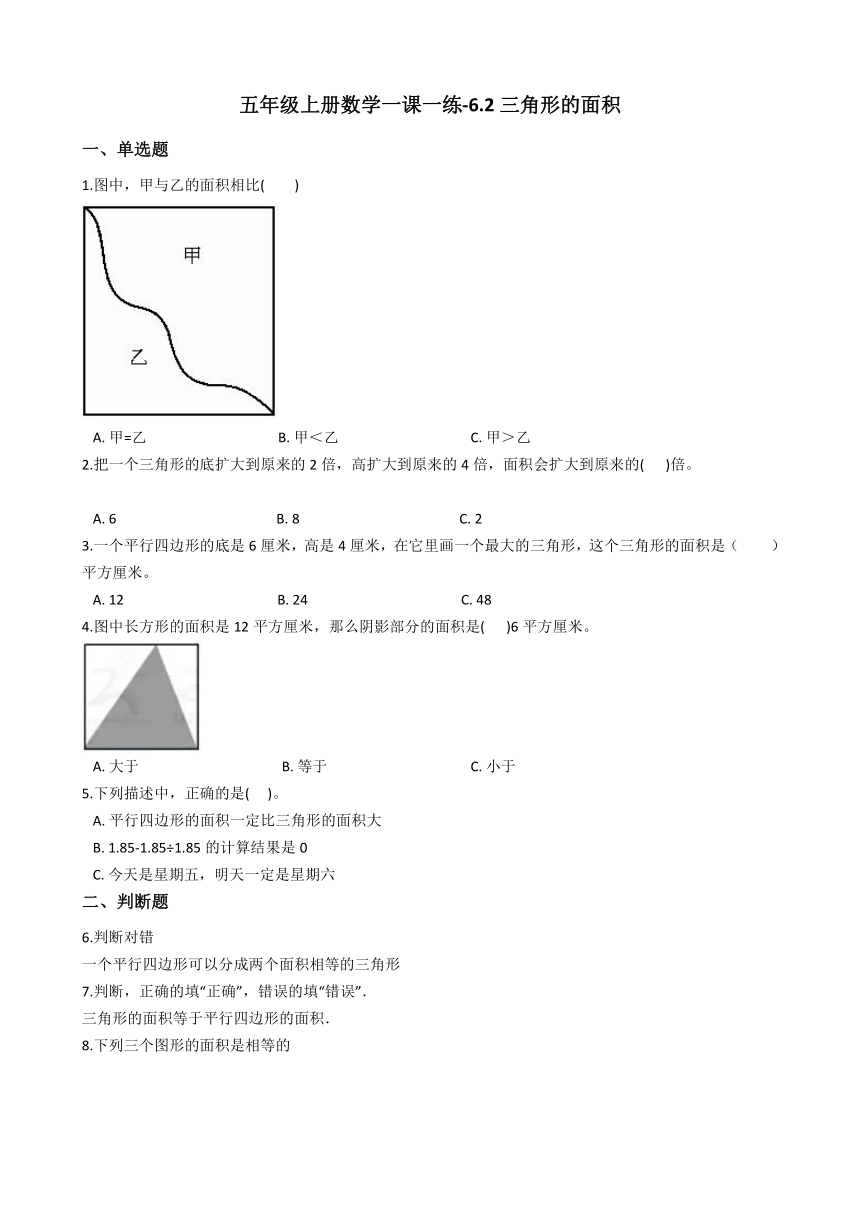 五年级上册数学一课一练-6.2 三角形的面积

一、单选题

1.图中，甲与乙的面积相比(　　)

甲

乙

A. 甲=乙　　B. 甲＜乙　　C. 甲＞乙

2.把一个三角形的底扩大到原来的 2 倍，高扩大到原来的 4 倍，面积会扩大到原来的(　 )倍。

A. 6　　B. 8　　C. 2

3.一个平行四边形的底是 6 厘米，高是 4 厘米，在它里画一个最大的三角形，这个三角形的面积是（　　）平方厘米。

A. 12　　B. 24　　C. 48

4.图中长方形的面积是 12 平方厘米，那么阴影部分的面积是(　 )6 平方厘米。

A. 大于　　B. 等于　　C. 小于

5.下列描述中，正确的是(　 )。

A. 平行四边形的面积一定比三角形的面积大

B. 1.85-1.85÷1.85 的计算结果是 0

C. 今天是星期五，明天一定是星期六

二、判断题

6.判断对错

一个平行四边形可以分成两个面积相等的三角形

7.判断，正确的填“正确”，错误的填“错误”.

三角形的面积等于平行四边形的面积.

8.下列三个图形的面积是相等的